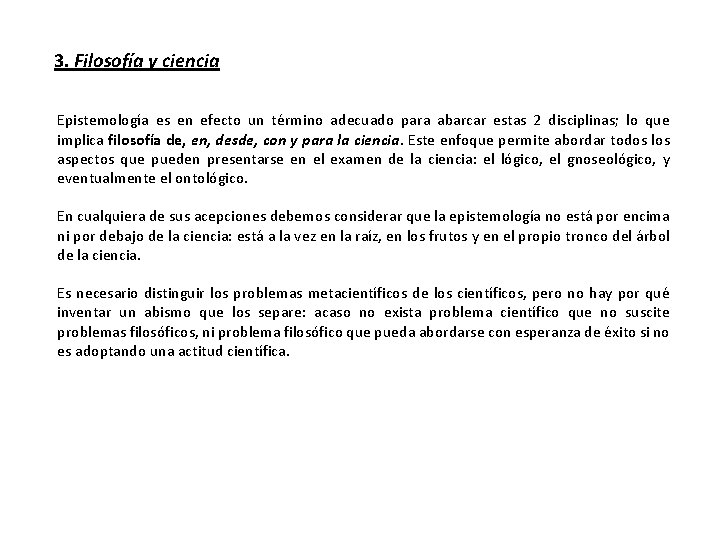 3. Filosofía y ciencia

Epistemología es en efecto un término adecuado para abarcar estas 2 disciplinas; lo que implica filosofía de, en, desde, con y para la ciencia. Este enfoque permite abordar todos los aspectos que pueden presentarse en el examen de la ciencia: el lógico, el gnoseológico, y eventualmente el ontológico.

En cualquiera de sus acepciones debemos considerar que la epistemología no está por encima ni por debajo de la ciencia: está a la vez en la raíz, en los frutos y en el propio tronco del árbol de la ciencia.

Es necesario distinguir los problemas metacientíficos de los científicos, pero no hay por qué inventar un abismo que los separe: acaso no exista problema científico que no suscite problemas filosóficos, ni problema filosófico que pueda abordarse con esperanza de éxito si no es adoptando una actitud científica.